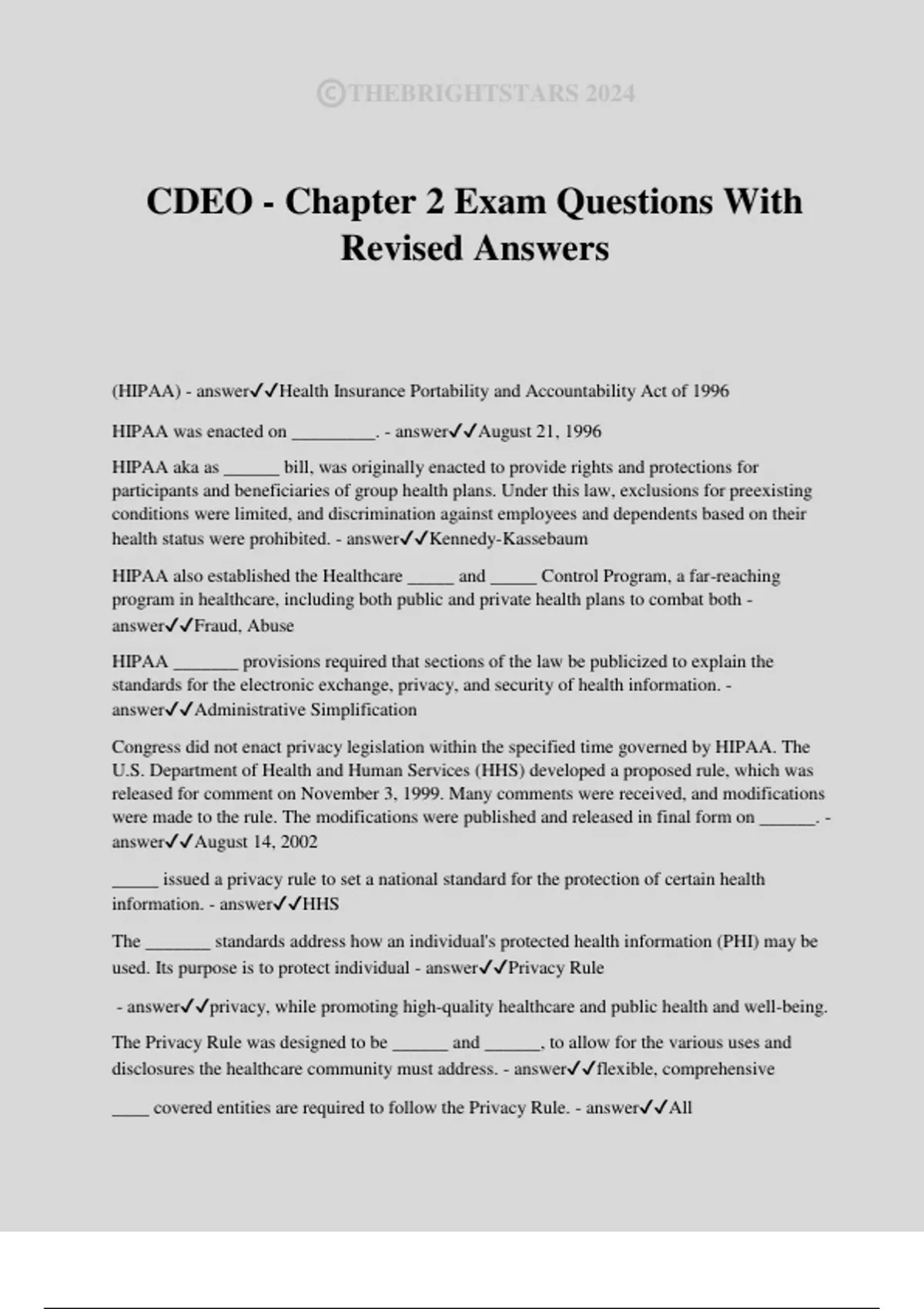 ©THEBRIGHTSTARS 2024

CDEO - Chapter 2 Exam Questions With Revised Answers

(HIPAA) - answer✓✓Health Insurance Portability and Accountability Act of 1996

HIPAA was enacted on _________. - answer✓✓August 21, 1996

HIPAA aka as ______ bill, was originally enacted to provide rights and protections for participants and beneficiaries of group health plans. Under this law, exclusions for preexisting conditions were limited, and discrimination against employees and dependents based on their health status were prohibited. - answer✓✓Kennedy-Kassebaum

HIPAA also established the Healthcare _____ and _____ Control Program, a far-reaching program in healthcare, including both public and private health plans to combat both - answer✓✓Fraud, Abuse

HIPAA _______ provisions required that sections of the law be publicized to explain the standards for the electronic exchange, privacy, and security of health information. - answer✓✓Administrative Simplification

Congress did not enact privacy legislation within the specified time governed by HIPAA. The U.S. Department of Health and Human Services (HHS) developed a proposed rule, which was released for comment on November 3, 1999. Many comments were received, and modifications were made to the rule. The modifications were published and released in final form on ______. - answer✓✓August 14, 2002

_____ issued a privacy rule to set a national standard for the protection of certain health information. - answer✓✓HHS

The _______ standards address how an individual's protected health information (PHI) may be used. Its purpose is to protect individual - answer✓✓Privacy Rule

- answer✓✓privacy, while promoting high-quality healthcare and public health and well-being.

The Privacy Rule was designed to be ______ and ______, to allow for the various uses and disclosures the healthcare community must address. - answer✓✓flexible, comprehensive

____ covered entities are required to follow the Privacy Rule. - answer✓✓All